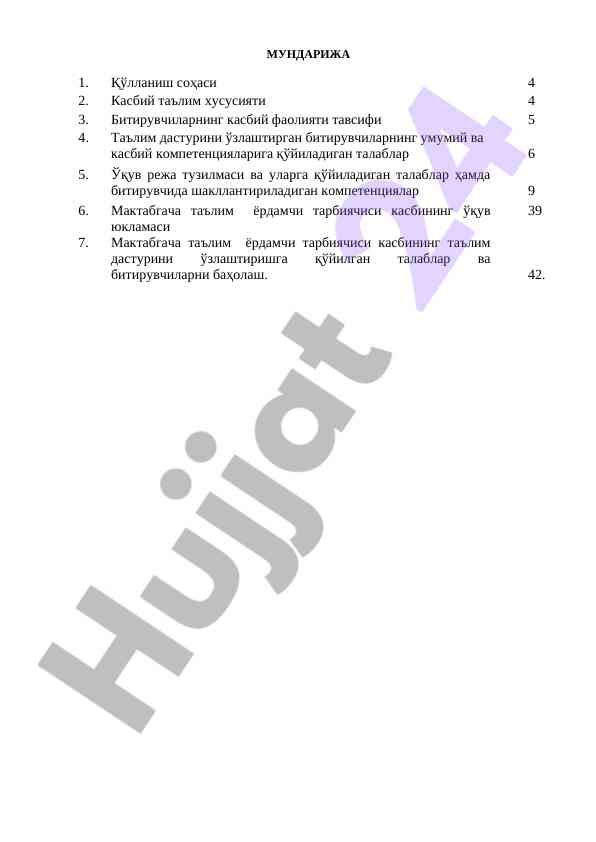 МУНДАРИЖА

| | | |
|---|---|---|
| 1. | Қўлланиш соҳаси | 4 |
| 2. | Касбий таълим хусусияти | 4 |
| 3. | Битирувчиларнинг касбий фаолияти тавсифи | 5 |
| 4. | Таълим дастурини ўзлаштирган битирувчиларнинг умумий ва касбий компетенцияларига қўйиладиган талаблар | 6 |
| 5. | Ўқув режа тузилмаси ва уларга қўйиладиган талаблар ҳамда битирувчида шакллантириладиган компетенциялар | 9 |
| 6. | Мактабгача таълим ёрдамчи тарбиячиси касбининг ўқув юкламаси | 39 |
| 7. | Мактабгача таълим ёрдамчи тарбиячиси касбининг таълим дастурини ўзлаштиришга қўйилган талаблар ва битирувчиларни баҳолаш. | 42. |

Hujjat 24